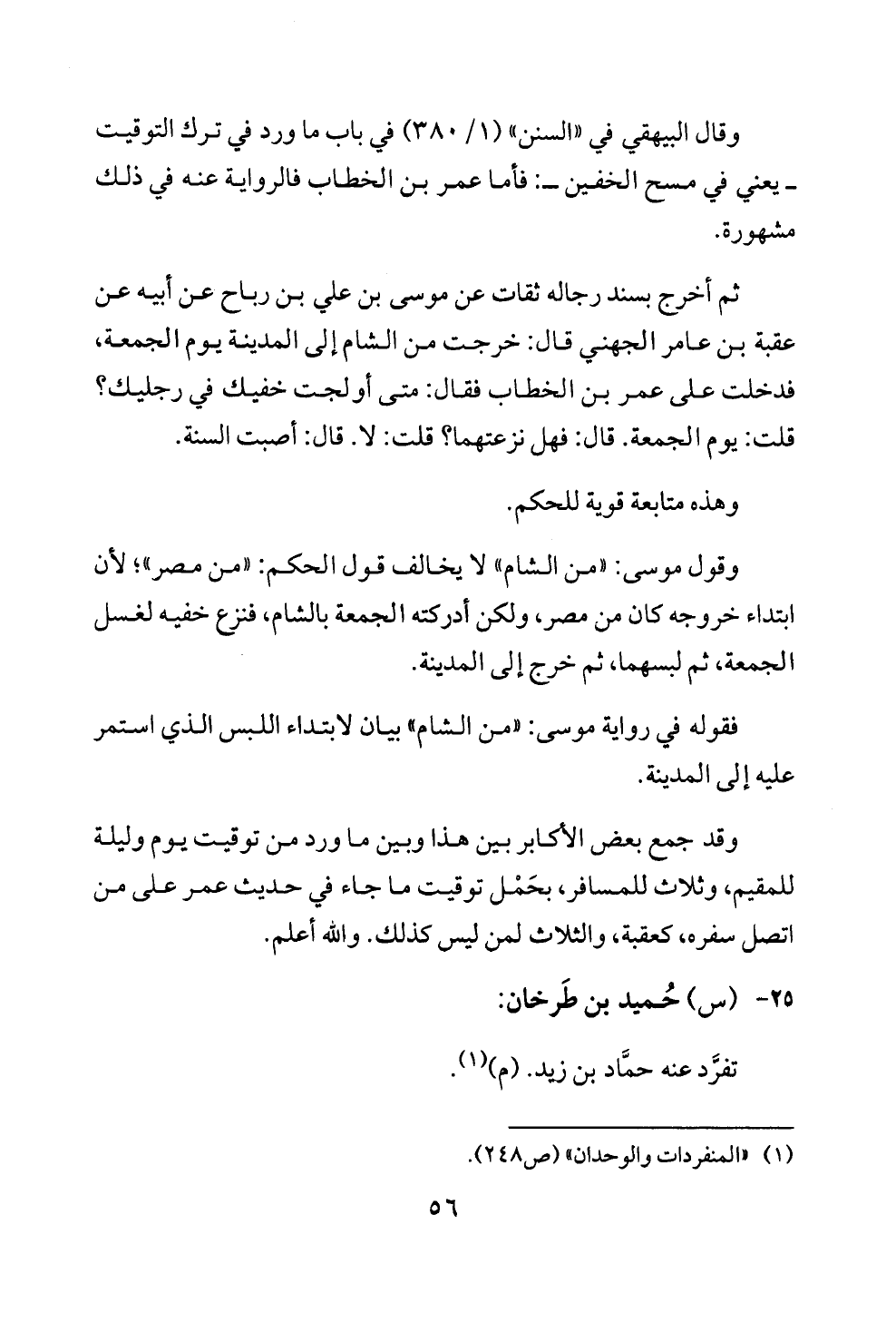 وقال البيهقي في «السنن» (١/ ٣٨٠) في باب ما ورد في ترك التوقيت ـ يعني في مسح الخفين ـ: فأما عمر بن الخطاب فالرواية عنه في ذلك مشهورة.

ثم أخرج بسند رجاله ثقات عن موسى بن علي بن رباح عن أبيه عن عقبة بن عامر الجهني قال: خرجت من الشام إلى المدينة يوم الجمعة، فدخلت على عمر بن الخطاب فقال: متى أولجت خفيك في رجليك؟ قلت: يوم الجمعة. قال: فهل نزعتهما؟ قلت: لا. قال: أصبت السنة.

وهذه متابعة قوية للحكم.

وقول موسى: «من الشام» لا يخالف قول الحكم: «من مصر»؛ لأن ابتداء خروجه كان من مصر، ولكن أدركته الجمعة بالشام، فنزع خفيه لغسل الجمعة، ثم لبسهما، ثم خرج إلى المدينة.

فقوله في رواية موسى: «من الشام» بيان لابتداء اللبس الذي استمر عليه إلى المدينة.

وقد جمع بعض الأكابر بين هذا وبين ما ورد من توقيت يوم وليلة للمقيم، وثلاث للمسافر، بحَمْل توقيت ما جاء في حديث عمر على من اتصل سفره، كعقبة، والثلاث لمن ليس كذلك. والله أعلم.

٢٥- (س) حُميد بن طَرخان:

تفرَّد عنه حمَّاد بن زيد. (م)$^{(١)}$.

(١) «المنفردات والوحدان» (ص٢٤٨).

٥٦